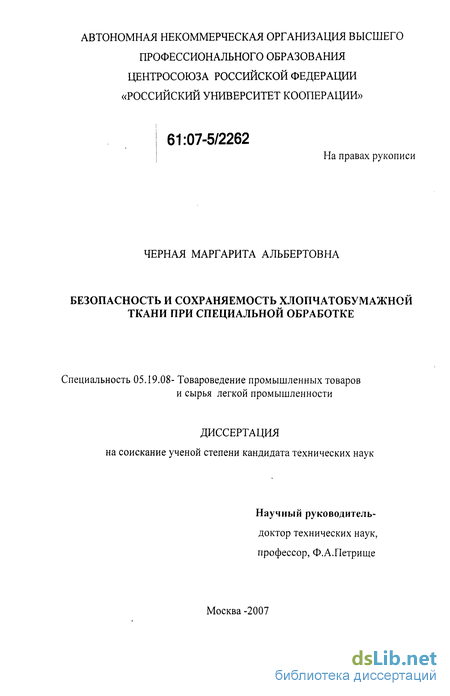 АВТОНОМНАЯ НЕКОММЕРЧЕСКАЯ ОРГАНИЗАЦИЯ ВЫСШЕГО ПРОФЕССИОНАЛЬНОГО ОБРАЗОВАНИЯ ЦЕНТРОСОЮЗА РОССИЙСКОЙ ФЕДЕРАЦИИ «РОССИЙСКИЙ УНИВЕРСИТЕТ КООПЕРАЦИИ»

61:07-5/2262

На правах рукописи

ЧЕРНАЯ МАРГАРИТА АЛЬБЕРТОВНА

БЕЗОПАСНОСТЬ И СОХРАНЯЕМОСТЬ ХЛОПЧАТОБУМАЖНОЙ ТКАНИ ПРИ СПЕЦИАЛЬНОЙ ОБРАБОТКЕ

Специальность 05.19.08- Товароведение промышленных товаров и сырья легкой промышленности

ДИССЕРТАЦИЯ

на соискание ученой степени кандидата технических наук

Научный руководитель-
доктор технических наук,
профессор, Ф.А.Петрище

Москва -2007

dsLib.net
библиотека диссертаций